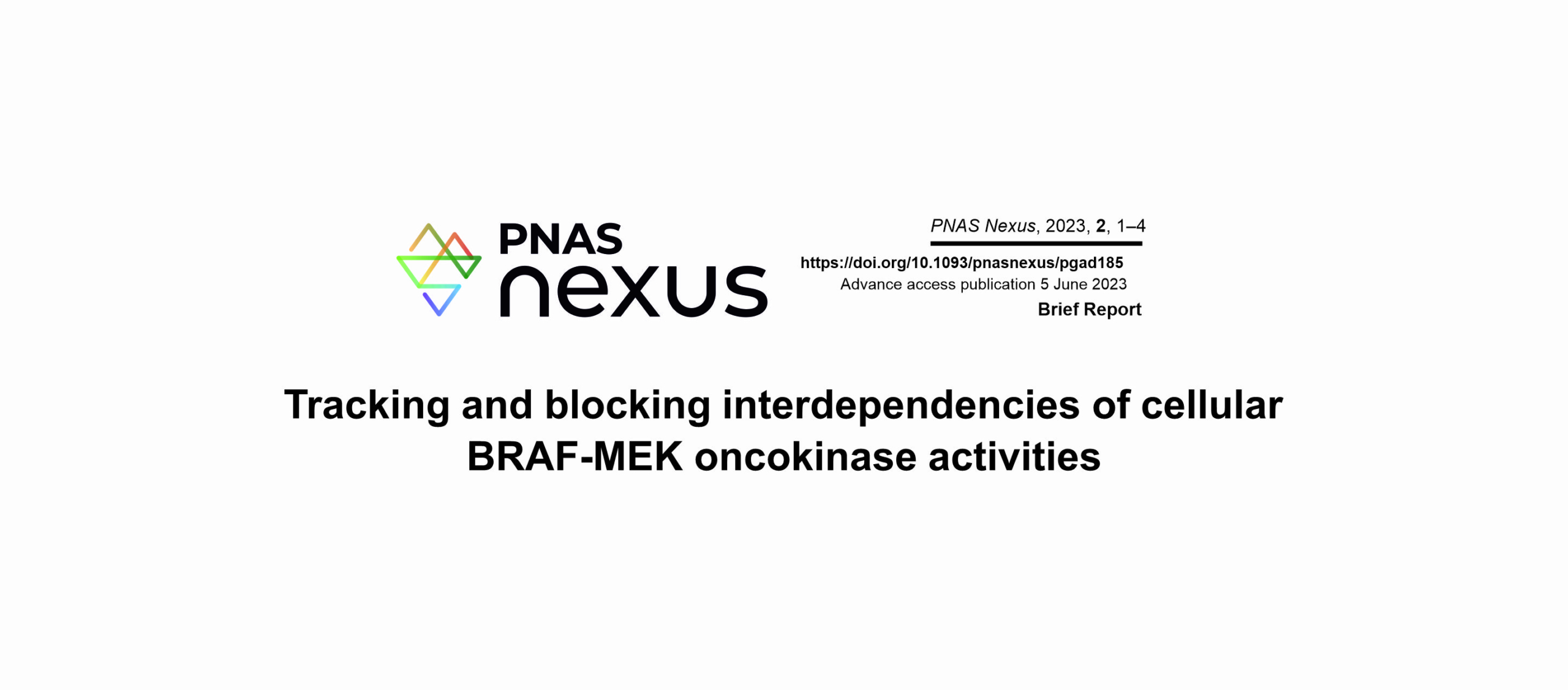 PNAS nexus

PNAS Nexus, 2023, 2, 1–4

https://doi.org/10.1093/pnasnexus/pgad185

Advance access publication 5 June 2023

Brief Report

Tracking and blocking interdependencies of cellular BRAF-MEK oncokinase activities